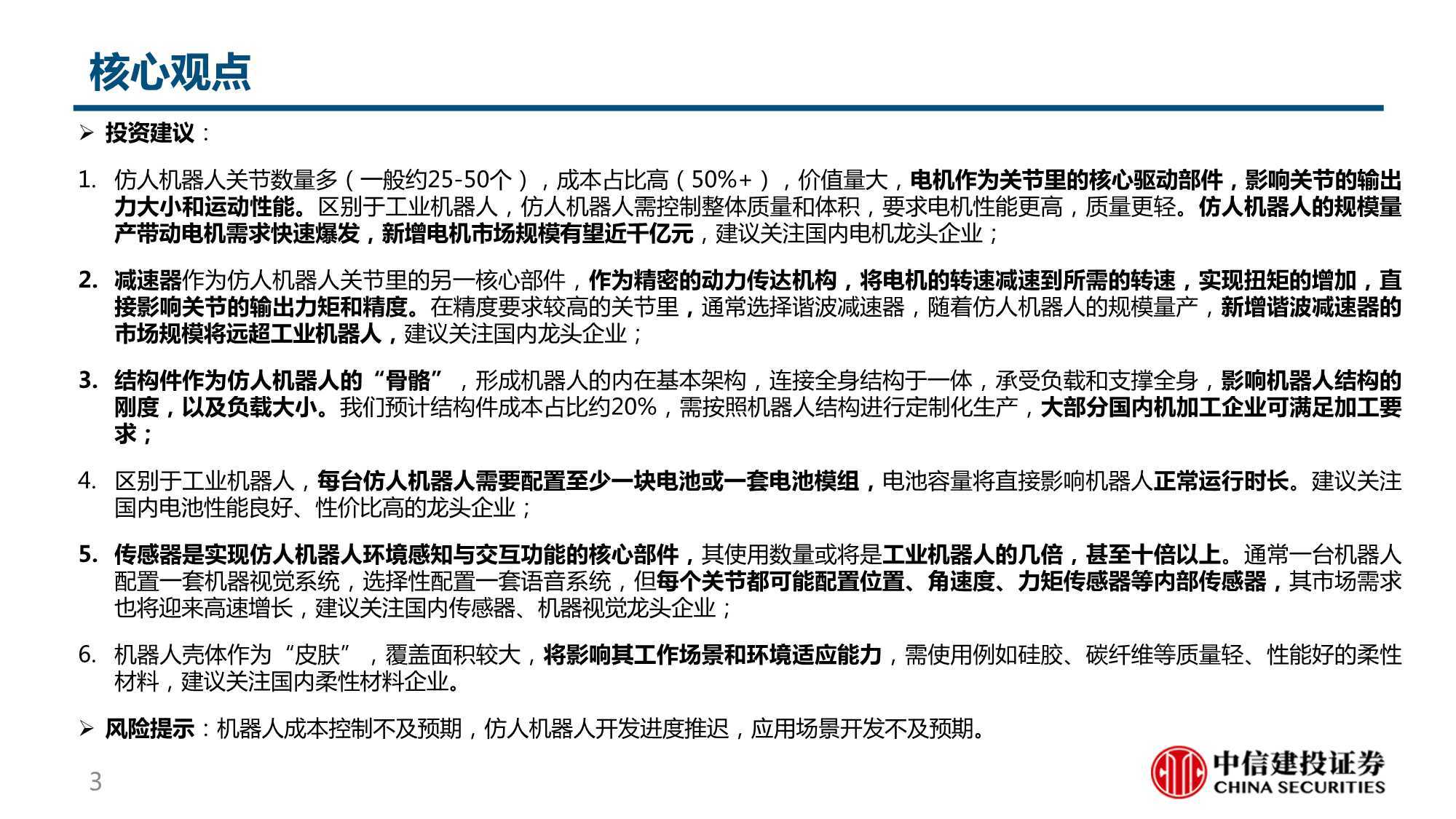 核心观点

➢ 投资建议：

1. 仿人机器人关节数量多（一般约25-50个），成本占比高（50%+），价值量大，电机作为关节里的核心驱动部件，影响关节的输出力大小和运动性能。区别于工业机器人，仿人机器人需控制整体质量和体积，要求电机性能更高，质量更轻。仿人机器人的规模量产带动电机需求快速爆发，新增电机市场规模有望近千亿元，建议关注国内电机龙头企业；

2. 减速器作为仿人机器人关节里的另一核心部件，作为精密的动力传达机构，将电机的转速减速到所需的转速，实现扭矩的增加，直接影响关节的输出力矩和精度。在精度要求较高的关节里，通常选择谐波减速器，随着仿人机器人的规模量产，新增谐波减速器的市场规模将远超工业机器人，建议关注国内龙头企业；

3. 结构件作为仿人机器人的“骨骼”，形成机器人的内在基本架构，连接全身结构于一体，承受负载和支撑全身，影响机器人结构的刚度，以及负载大小。我们预计结构件成本占比约20%，需按照机器人结构进行定制化生产，大部分国内机加工企业可满足加工要求；

4. 区别于工业机器人，每台仿人机器人需要配置至少一块电池或一套电池模组，电池容量将直接影响机器人正常运行时长。建议关注国内电池性能良好、性价比高的龙头企业；

5. 传感器是实现仿人机器人环境感知与交互功能的核心部件，其使用数量或将是工业机器人的几倍，甚至十倍以上。通常一台机器人配置一套机器视觉系统，选择性配置一套语音系统，但每个关节都可能配置位置、角速度、力矩传感器等内部传感器，其市场需求也将迎来高速增长，建议关注国内传感器、机器视觉龙头企业；

6. 机器人壳体作为“皮肤”，覆盖面积较大，将影响其工作场景和环境适应能力，需使用例如硅胶、碳纤维等质量轻、性能好的柔性材料，建议关注国内柔性材料企业。

➢ 风险提示：机器人成本控制不及预期，仿人机器人开发进度推迟，应用场景开发不及预期。

3

中信建投证券
CHINA SECURITIES